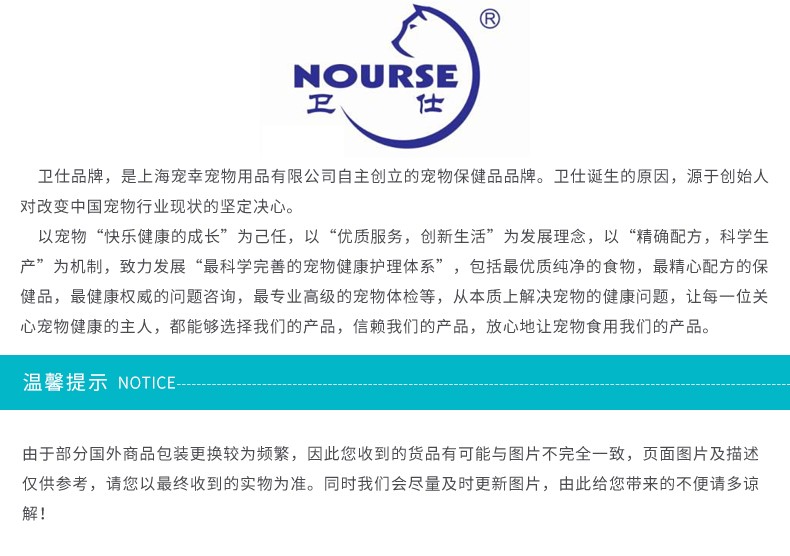 ®
NOURSE
卫仕

卫仕品牌，是上海宠幸宠物用品有限公司自主创立的宠物保健品品牌。卫仕诞生的原因，源于创始人对改变中国宠物行业现状的坚定决心。

以宠物“快乐健康的成长”为己任，以“优质服务，创新生活”为发展理念，以“精确配方，科学生产”为机制，致力发展“最科学完善的宠物健康护理体系”，包括最优质纯净的食物，最精心配方的保健品，最健康权威的问题咨询，最专业高级的宠物体检等，从本质上解决宠物的健康问题，让每一位关心宠物健康的主人，都能够选择我们的产品，信赖我们的产品，放心地让宠物食用我们的产品。

温馨提示 NOTICE

由于部分国外商品包装更换较为频繁，因此您收到的货品有可能与图片不完全一致，页面图片及描述仅供参考，请您以最终收到的实物为准。同时我们会尽量及时更新图片，由此给您带来的不便请多谅解！